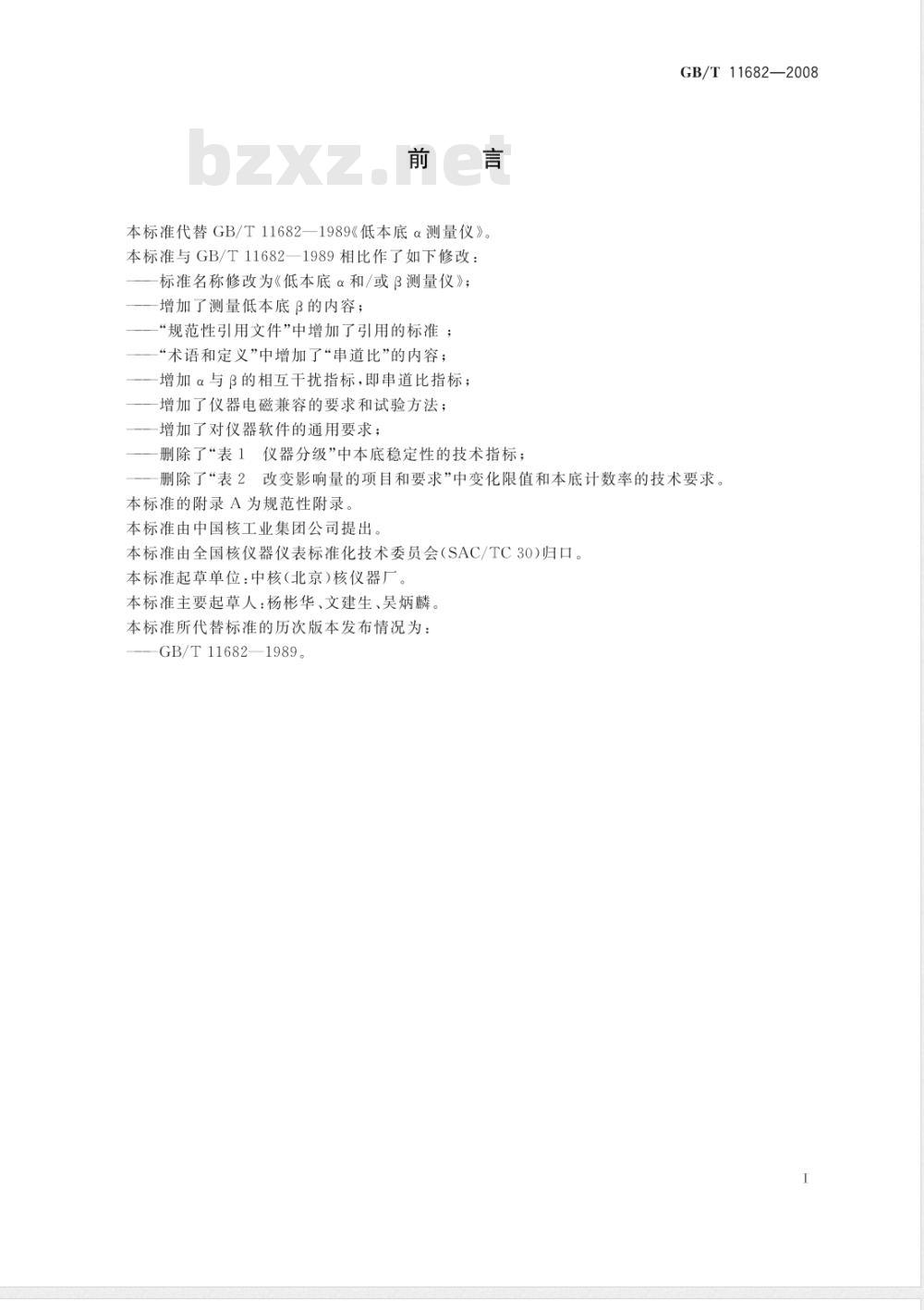 GB/T 11682—2008

bzxz.net

前　言

本标准代替 GB/T 11682—1989《低本底 α 测量仪》。

本标准与 GB/T 11682—1989 相比作了如下修改：

——标准名称修改为《低本底 α 和/或 β 测量仪》；

——增加了测量低本底 β 的内容；

——“规范性引用文件”中增加了引用的标准 ；

——“术语和定义”中增加了“串道比”的内容；

——增加 α 与 β 的相互干扰指标，即串道比指标；

——增加了仪器电磁兼容的要求和试验方法；

——增加了对仪器软件的通用要求；

——删除了“表 1　仪器分级”中本底稳定性的技术指标；

——删除了“表 2　改变影响量的项目和要求”中变化限值和本底计数率的技术要求。

本标准的附录 A 为规范性附录。

本标准由中国核工业集团公司提出。

本标准由全国核仪器仪表标准化技术委员会(SAC/TC 30)归口。

本标准起草单位：中核(北京)核仪器厂。

本标准主要起草人：杨彬华、文建生、吴炳麟。

本标准所代替标准的历次版本发布情况为：

——GB/T 11682—1989。

I